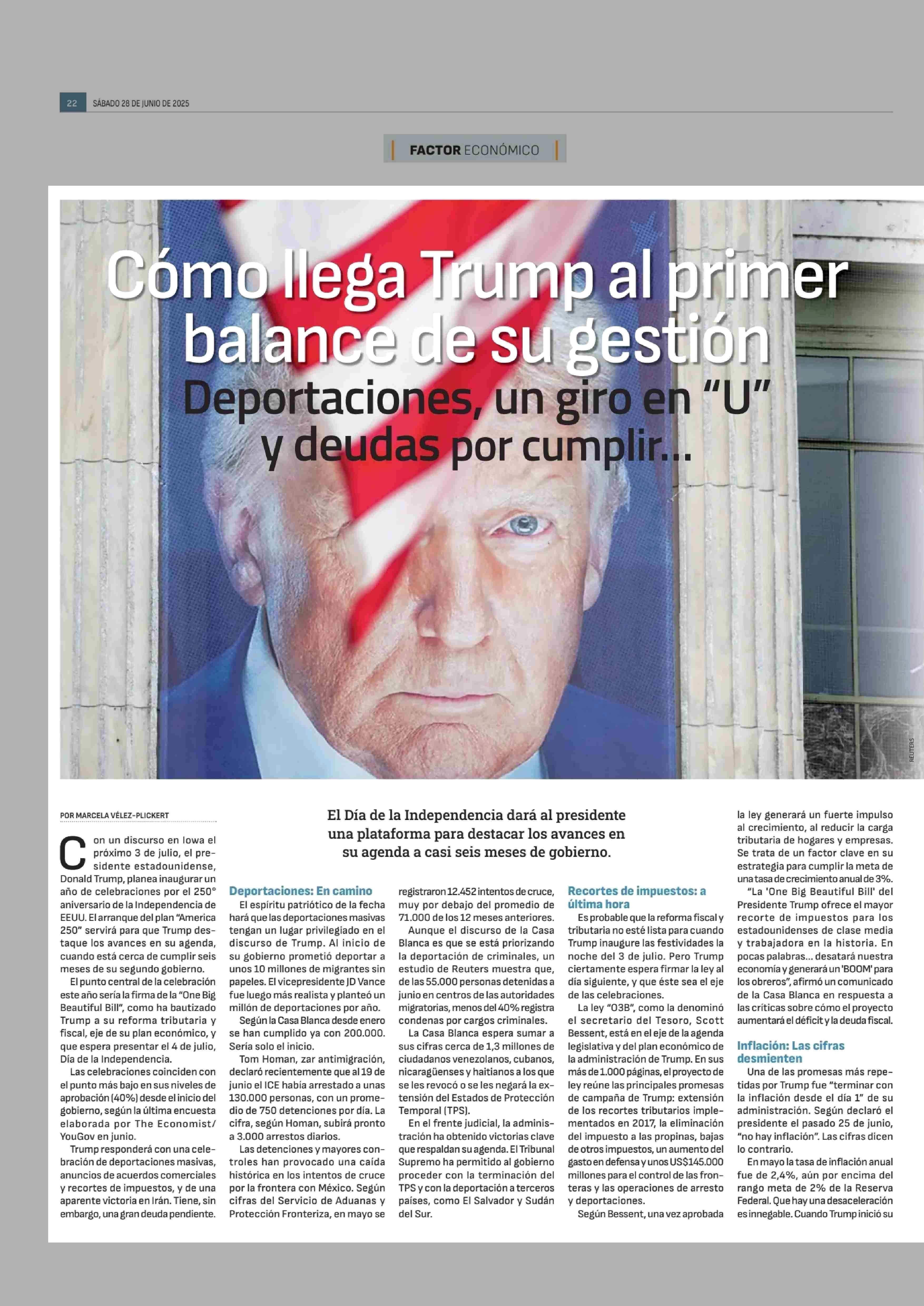 22 SÁBADO 28 DE JUNIO DE 2025

FACTOR ECONÓMICO

Cómo llega Trump al primer balance de su gestión

Deportaciones, un giro en "U" y deudas por cumplir...

REUTERS

POR MARCELA VÉLEZ-PLICKERT

El Día de la Independencia dará al presidente una plataforma para destacar los avances en su agenda a casi seis meses de gobierno.

Con un discurso en Iowa el próximo 3 de julio, el presidente estadounidense, Donald Trump, planea inaugurar un año de celebraciones por el 250° aniversario de la Independencia de EEUU. El arranque del plan "America 250" servirá para que Trump destaque los avances en su agenda, cuando está cerca de cumplir seis meses de su segundo gobierno.

El punto central de la celebración este año sería la firma de la "One Big Beautiful Bill", como ha bautizado Trump a su reforma tributaria y fiscal, eje de su plan económico, y que espera presentar el 4 de julio, Día de la Independencia.

Las celebraciones coinciden con el punto más bajo en sus niveles de aprobación (40%) desde el inicio del gobierno, según la última encuesta elaborada por The Economist/YouGov en junio.

Trump responderá con una celebración de deportaciones masivas, anuncios de acuerdos comerciales y recortes de impuestos, y de una aparente victoria en Irán. Tiene, sin embargo, una gran deuda pendiente.

Deportaciones: En camino

El espíritu patriótico de la fecha hará que las deportaciones masivas tengan un lugar privilegiado en el discurso de Trump. Al inicio de su gobierno prometió deportar a unos 10 millones de migrantes sin papeles. El vicepresidente JD Vance fue luego más realista y planteó un millón de deportaciones por año.

Según la Casa Blanca desde enero se han cumplido ya con 200.000. Sería solo el inicio.

Tom Homan, zar antimigración, declaró recientemente que al 19 de junio el ICE había arrestado a unas 130.000 personas, con un promedio de 750 detenciones por día. La cifra, según Homan, subirá pronto a 3.000 arrestos diarios.

Las detenciones y mayores controles han provocado una caída histórica en los intentos de cruce por la frontera con México. Según cifras del Servicio de Aduanas y Protección Fronteriza, en mayo se registraron 12.452 intentos de cruce, muy por debajo del promedio de 71.000 de los 12 meses anteriores.

Aunque el discurso de la Casa Blanca es que se está priorizando la deportación de criminales, un estudio de Reuters muestra que, de las 55.000 personas detenidas a junio en centros de las autoridades migratorias, menos del 40% registra condenas por cargos criminales.

La Casa Blanca espera sumar a sus cifras cerca de 1,3 millones de ciudadanos venezolanos, cubanos, nicaragüenses y haitianos a los que se les revocó o se les negará la extensión del Estados de Protección Temporal (TPS).

En el frente judicial, la administración ha obtenido victorias clave que respaldan su agenda. El Tribunal Supremo ha permitido al gobierno proceder con la terminación del TPS y con la deportación a terceros países, como El Salvador y Sudán del Sur.

Recortes de impuestos: a última hora

Es probable que la reforma fiscal y tributaria no esté lista para cuando Trump inaugure las festividades la noche del 3 de julio. Pero Trump ciertamente espera firmar la ley al día siguiente, y que éste sea el eje de las celebraciones.

La ley "O3B", como la denominó el secretario del Tesoro, Scott Bessent, está en el eje de la agenda legislativa y del plan económico de la administración de Trump. En sus más de 1.000 páginas, el proyecto de ley reúne las principales promesas de campaña de Trump: extensión de los recortes tributarios implementados en 2017, la eliminación del impuesto a las propinas, bajas de otros impuestos, un aumento del gasto en defensa y unos US$145.000 millones para el control de las fronteras y las operaciones de arresto y deportaciones.

Según Bessent, una vez aprobada la ley generará un fuerte impulso al crecimiento, al reducir la carga tributaria de hogares y empresas. Se trata de un factor clave en su estrategia para cumplir la meta de una tasa de crecimiento anual de 3%.

"La 'One Big Beautiful Bill' del Presidente Trump ofrece el mayor recorte de impuestos para los estadounidenses de clase media y trabajadora en la historia. En pocas palabras... desatará nuestra economía y generará un 'BOOM' para los obreros", afirmó un comunicado de la Casa Blanca en respuesta a las críticas sobre cómo el proyecto aumentará el déficit y la deuda fiscal.

Inflación: Las cifras desmienten

Una de las promesas más repetidas por Trump fue "terminar con la inflación desde el día 1" de su administración. Según declaró el presidente el pasado 25 de junio, "no hay inflación". Las cifras dicen lo contrario.

En mayo la tasa de inflación anual fue de 2,4%, aún por encima del rango meta de 2% de la Reserva Federal. Que hay una desaceleración es innegable. Cuando Trump inició su